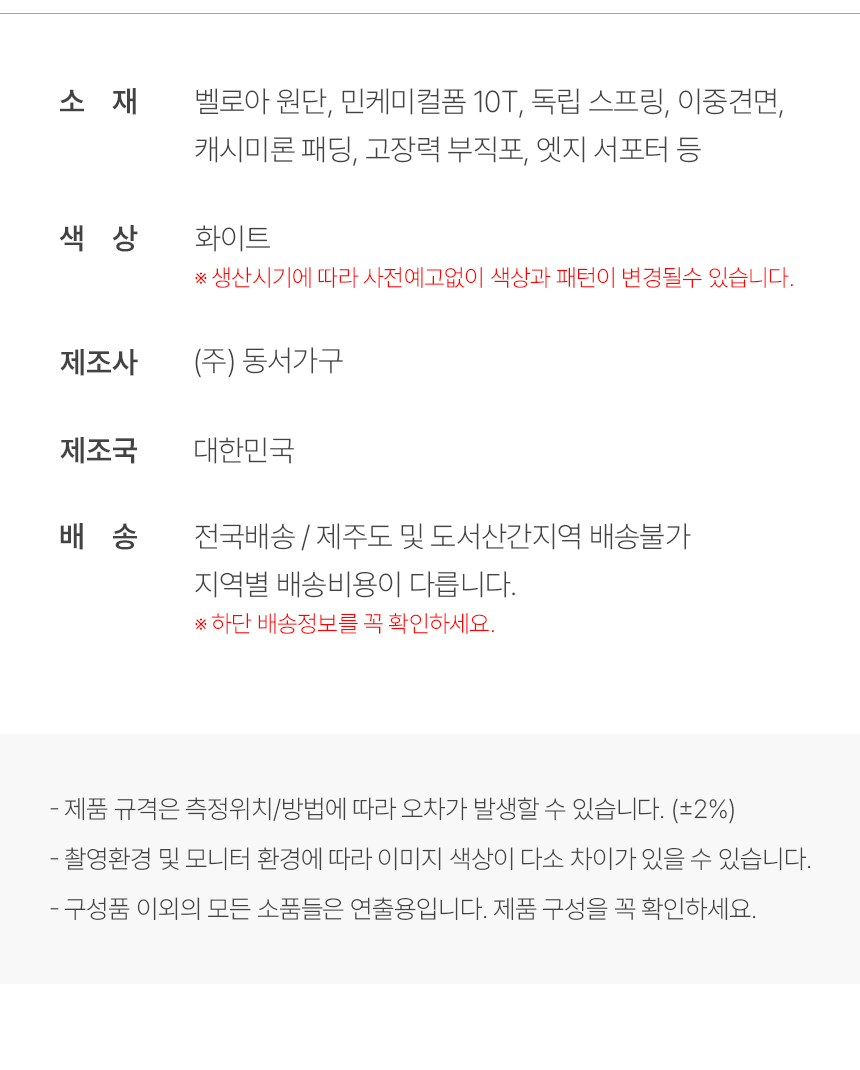 소 재

벨로아 원단, 민케미컬폼 10T, 독립 스프링, 이중견면, 캐시미론 패딩, 고장력 부직포, 엣지 서포터 등

색 상

화이트
※ 생산시기에 따라 사전예고없이 색상과 패턴이 변경될수 있습니다.

제조사

(주) 동서가구

제조국

대한민국

배 송

전국배송 / 제주도 및 도서산간지역 배송불가
지역별 배송비용이 다릅니다.
※ 하단 배송정보를 꼭 확인하세요.

- 제품 규격은 측정위치/방법에 따라 오차가 발생할 수 있습니다. (±2%)
- 촬영환경 및 모니터 환경에 따라 이미지 색상이 다소 차이가 있을 수 있습니다.
- 구성품 이외의 모든 소품들은 연출용입니다. 제품 구성을 꼭 확인하세요.